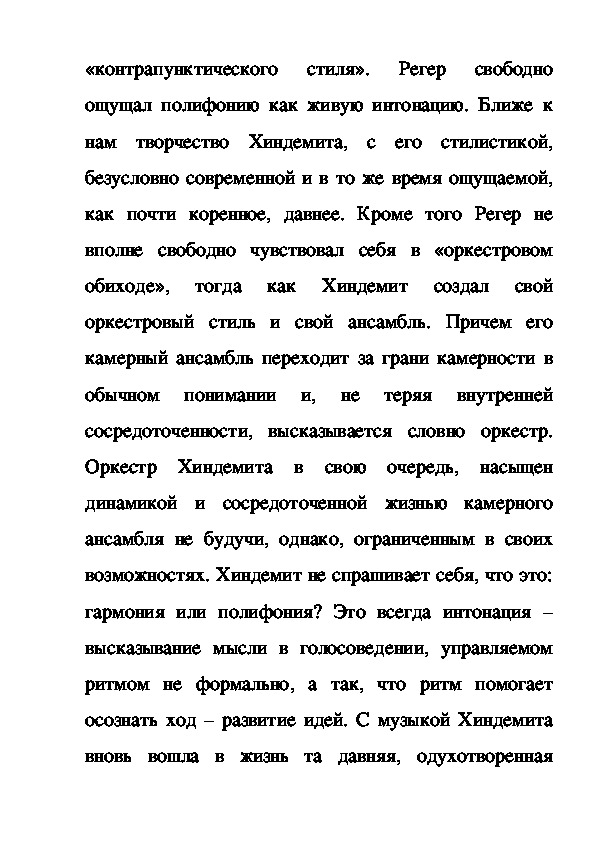 «контрапунктического стиля». Регер свободно ощущал полифонию как живую интонацию. Ближе к нам творчество Хиндемита, с его стилистикой, безусловно современной и в то же время ощущаемой, как почти коренное, давнее. Кроме того Регер не вполне свободно чувствовал себя в «оркестровом обиходе», тогда как Хиндемит создал свой оркестровый стиль и свой ансамбль. Причем его камерный ансамбль переходит за грани камерности в обычном понимании и, не теряя внутренней сосредоточенности, высказывается словно оркестр. Оркестр Хиндемита в свою очередь, насыщен динамикой и сосредоточенной жизнью камерного ансамбля не будучи, однако, ограниченным в своих возможностях. Хиндемит не спрашивает себя, что это: гармония или полифония? Это всегда интонация – высказывание мысли в голосоведении, управляемом ритмом не формально, а так, что ритм помогает осознать ход – развитие идей. С музыкой Хиндемита вновь вошла в жизнь та давняя, одухотворенная